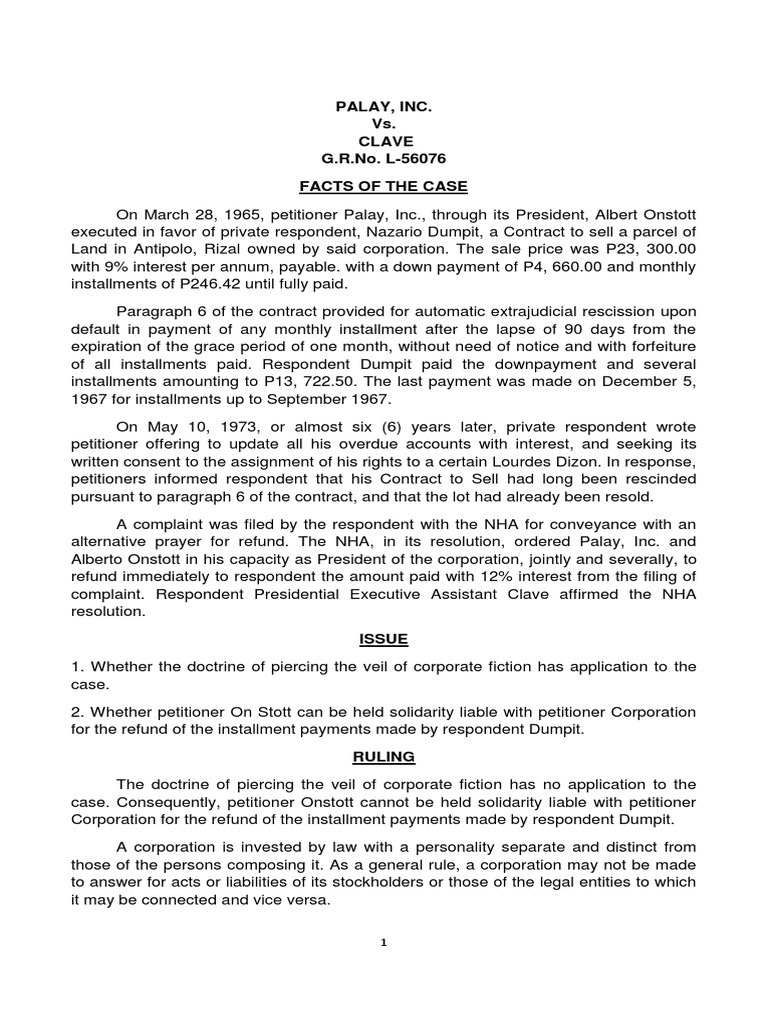 PALAY, INC.
Vs.
CLAVE
G.R.No. L-56076

FACTS OF THE CASE

On March 28, 1965, petitioner Palay, Inc., through its President, Albert Onstott executed in favor of private respondent, Nazario Dumpit, a Contract to sell a parcel of Land in Antipolo, Rizal owned by said corporation. The sale price was P23, 300.00 with 9% interest per annum, payable. with a down payment of P4, 660.00 and monthly installments of P246.42 until fully paid.

Paragraph 6 of the contract provided for automatic extrajudicial rescission upon default in payment of any monthly installment after the lapse of 90 days from the expiration of the grace period of one month, without need of notice and with forfeiture of all installments paid. Respondent Dumpit paid the downpayment and several installments amounting to P13, 722.50. The last payment was made on December 5, 1967 for installments up to September 1967.

On May 10, 1973, or almost six (6) years later, private respondent wrote petitioner offering to update all his overdue accounts with interest, and seeking its written consent to the assignment of his rights to a certain Lourdes Dizon. In response, petitioners informed respondent that his Contract to Sell had long been rescinded pursuant to paragraph 6 of the contract, and that the lot had already been resold.

A complaint was filed by the respondent with the NHA for conveyance with an alternative prayer for refund. The NHA, in its resolution, ordered Palay, Inc. and Alberto Onstott in his capacity as President of the corporation, jointly and severally, to refund immediately to respondent the amount paid with 12% interest from the filing of complaint. Respondent Presidential Executive Assistant Clave affirmed the NHA resolution.

ISSUE

1. Whether the doctrine of piercing the veil of corporate fiction has application to the case.

2. Whether petitioner On Stott can be held solidarity liable with petitioner Corporation for the refund of the installment payments made by respondent Dumpit.

RULING

The doctrine of piercing the veil of corporate fiction has no application to the case. Consequently, petitioner Onstott cannot be held solidarity liable with petitioner Corporation for the refund of the installment payments made by respondent Dumpit.

A corporation is invested by law with a personality separate and distinct from those of the persons composing it. As a general rule, a corporation may not be made to answer for acts or liabilities of its stockholders or those of the legal entities to which it may be connected and vice versa.

1